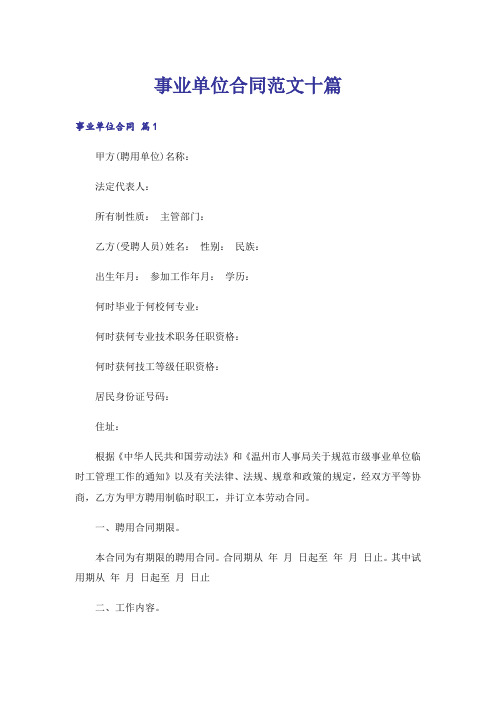 事业单位合同范文十篇

事业单位合同 篇1

甲方(聘用单位)名称：

法定代表人：

所有制性质： 主管部门：

乙方(受聘人员)姓名： 性别： 民族：

出生年月： 参加工作年月： 学历：

何时毕业于何校何专业：

何时获何专业技术职务任职资格：

何时获何技工等级任职资格：

居民身份证号码：

住址：

根据《中华人民共和国劳动法》和《温州市人事局关于规范市级事业单位临时工管理工作的通知》以及有关法律、法规、规章和政策的规定，经双方平等协商，乙方为甲方聘用制临时职工，并订立本劳动合同。

一、聘用合同期限。

本合同为有期限的聘用合同。合同期从 年 月 日起至 年 月 日止。其中试用期从 年 月 日起至 月 日止

二、工作内容。